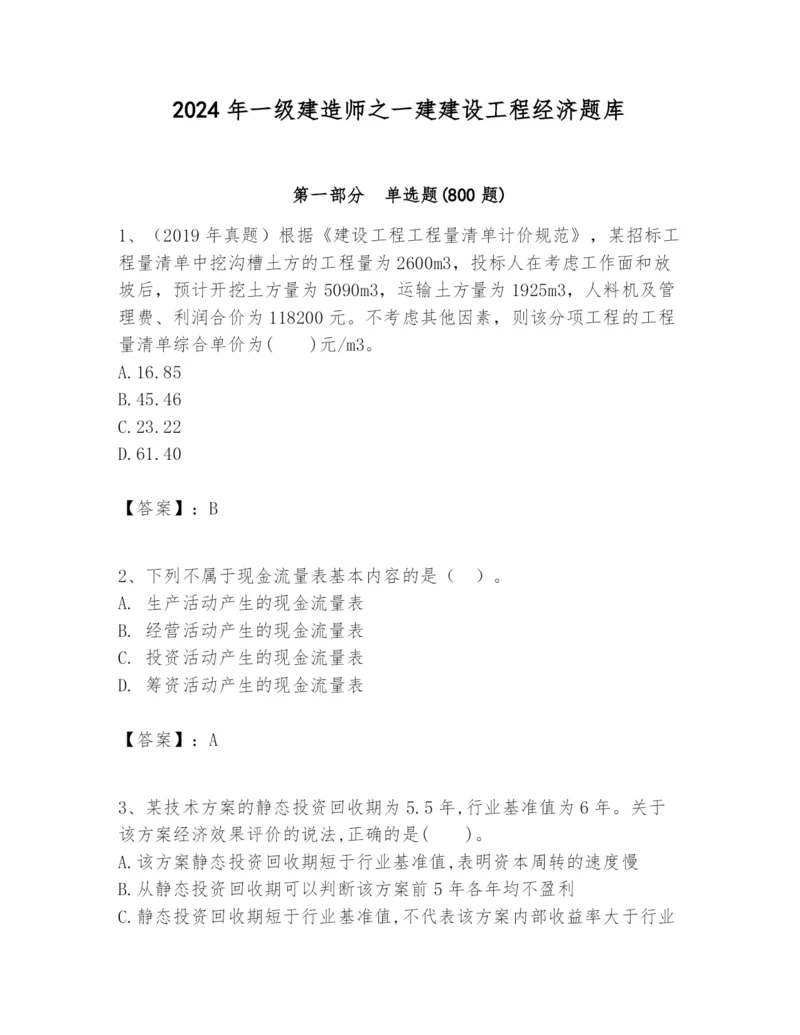 2024 年一级建造师之一建建设工程经济题库

第一部分　单选题(800 题)

1、（2019 年真题）根据《建设工程工程量清单计价规范》，某招标工程量清单中挖沟槽土方的工程量为 2600m3，投标人在考虑工作面和放坡后，预计开挖土方量为 5090m3，运输土方量为 1925m3，人料机及管理费、利润合价为 118200 元。不考虑其他因素，则该分项工程的工程量清单综合单价为(　　)元/m3。
A.16.85
B.45.46
C.23.22
D.61.40

【答案】：B

2、下列不属于现金流量表基本内容的是（　）。
A.　生产活动产生的现金流量表
B.　经营活动产生的现金流量表
C.　投资活动产生的现金流量表
D.　筹资活动产生的现金流量表

【答案】：A

3、某技术方案的静态投资回收期为 5.5 年,行业基准值为 6 年。关于该方案经济效果评价的说法,正确的是(　　)。
A.该方案静态投资回收期短于行业基准值,表明资本周转的速度慢
B.从静态投资回收期可以判断该方案前 5 年各年均不盈利
C.静态投资回收期短于行业基准值,不代表该方案内部收益率大于行业